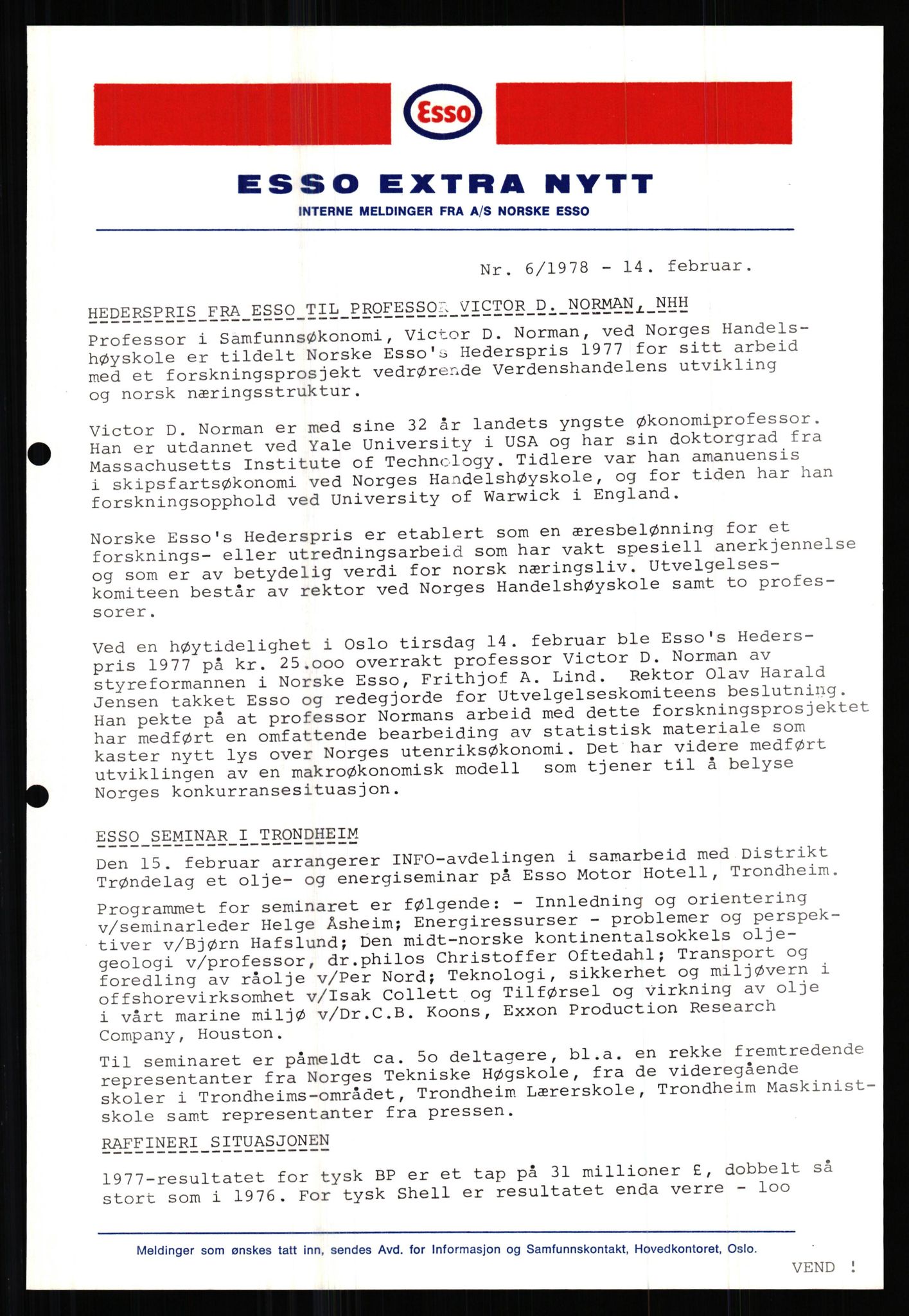 Esso

ESSO EXTRA NYTT

INTERNE MELDINGER FRA A/S NORSKE ESSO

Nr. 6/1978 - 14. februar.

HEDERSPRIS FRA ESSO TIL PROFESSOR VICTOR D. NORMAN, NHH

Professor i Samfunnsøkonomi, Victor D. Norman, ved Norges Handelshøyskole er tildelt Norske Esso's Hederspris 1977 for sitt arbeid med et forskningsprosjekt vedrørende Verdenshandelens utvikling og norsk næringsstruktur.

Victor D. Norman er med sine 32 år landets yngste økonomiprofessor. Han er utdannet ved Yale University i USA og har sin doktorgrad fra Massachusetts Institute of Technology. Tidlere var han amanuensis i skipsfartsøkonomi ved Norges Handelshøyskole, og for tiden har han forskningsopphold ved University of Warwick i England.

Norske Esso's Hederspris er etablert som en æresbelønning for et forsknings- eller utredningsarbeid som har vakt spesiell anerkjennelse og som er av betydelig verdi for norsk næringsliv. Utvelgelseskomiteen består av rektor ved Norges Handelshøyskole samt to professorer.

Ved en høytidelighet i Oslo tirsdag 14. februar ble Esso's Hederspris 1977 på kr. 25.ooo overrakt professor Victor D. Norman av styreformannen i Norske Esso, Frithjof A. Lind. Rektor Olav Harald Jensen takket Esso og redegjorde for Utvelgelseskomiteens beslutning. Han pekte på at professor Normans arbeid med dette forskningsprosjektet har medført en omfattende bearbeiding av statistisk materiale som kaster nytt lys over Norges utenriksøkonomi. Det har videre medført utviklingen av en makroøkonomisk modell som tjener til å belyse Norges konkurransesituasjon.

ESSO SEMINAR I TRONDHEIM

Den 15. februar arrangerer INFO-avdelingen i samarbeid med Distrikt Trøndelag et olje- og energiseminar på Esso Motor Hotell, Trondheim.

Programmet for seminaret er følgende: - Innledning og orientering v/seminarleder Helge Åsheim; Energiressurser - problemer og perspektiver v/Bjørn Hafslund; Den midt-norske kontinentalsokkels oljegeologi v/professor, dr.philos Christoffer Oftedahl; Transport og foredling av råolje v/Per Nord; Teknologi, sikkerhet og miljøvern i offshorevirksomhet v/Isak Collett og Tilførsel og virkning av olje i vårt marine miljø v/Dr.C.B. Koons, Exxon Production Research Company, Houston.

Til seminaret er påmeldt ca. 5o deltagere, bl.a. en rekke fremtredende representanter fra Norges Tekniske Høgskole, fra de videregående skoler i Trondheims-området, Trondheim Lærerskole, Trondheim Maskinistskole samt representanter fra pressen.

RAFFINERI SITUASJONEN

1977-resultatet for tysk BP er et tap på 31 millioner £, dobbelt så stort som i 1976. For tysk Shell er resultatet enda verre - 1oo

Meldinger som ønskes tatt inn, sendes Avd. for Informasjon og Samfunnskontakt, Hovedkontoret, Oslo.

VEND !